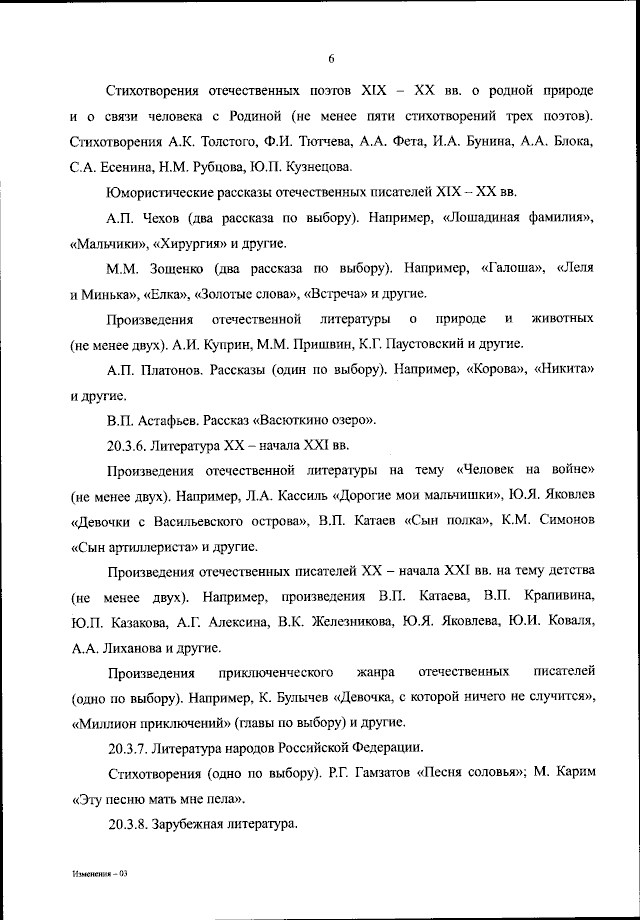 6

Стихотворения отечественных поэтов XIX – XX вв. о родной природе и о связи человека с Родиной (не менее пяти стихотворений трех поэтов). Стихотворения А.К. Толстого, Ф.И. Тютчева, А.А. Фета, И.А. Бунина, А.А. Блока, С.А. Есенина, Н.М. Рубцова, Ю.П. Кузнецова.

Юмористические рассказы отечественных писателей XIX – XX вв.

А.П. Чехов (два рассказа по выбору). Например, «Лошадиная фамилия», «Мальчики», «Хирургия» и другие.

М.М. Зощенко (два рассказа по выбору). Например, «Галоша», «Леля и Минька», «Елка», «Золотые слова», «Встреча» и другие.

Произведения отечественной литературы о природе и животных (не менее двух). А.И. Куприн, М.М. Пришвин, К.Г. Паустовский и другие.

А.П. Платонов. Рассказы (один по выбору). Например, «Корова», «Никита» и другие.

В.П. Астафьев. Рассказ «Васюткино озеро».

20.3.6. Литература XX – начала XXI вв.

Произведения отечественной литературы на тему «Человек на войне» (не менее двух). Например, Л.А. Кассиль «Дорогие мои мальчишки», Ю.Я. Яковлев «Девочки с Васильевского острова», В.П. Катаев «Сын полка», К.М. Симонов «Сын артиллериста» и другие.

Произведения отечественных писателей XX – начала XXI вв. на тему детства (не менее двух). Например, произведения В.П. Катаева, В.П. Крапивина, Ю.П. Казакова, А.Г. Алексина, В.К. Железникова, Ю.Я. Яковлева, Ю.И. Коваля, А.А. Лиханова и другие.

Произведения приключенческого жанра отечественных писателей (одно по выбору). Например, К. Булычев «Девочка, с которой ничего не случится», «Миллион приключений» (главы по выбору) и другие.

20.3.7. Литература народов Российской Федерации.

Стихотворения (одно по выбору). Р.Г. Гамзатов «Песня соловья»; М. Карим «Эту песню мать мне пела».

20.3.8. Зарубежная литература.

Изменения – 03